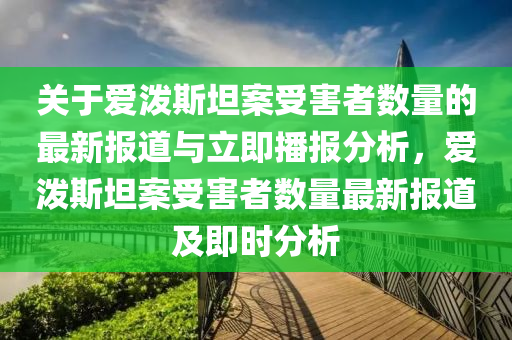 关于爱泼斯坦案受害者数量的最新报道与立即播报分析，爱泼斯坦案受害者数量最新报道及即时分析